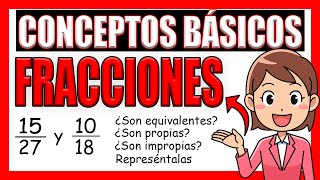 CONCEPTOS BÁSICOS

FRACCIONES

$\frac{15}{27}$ y $\frac{10}{18}$

¿Son equivalentes?
¿Son propias?
¿Son impropias?
Represéntalas